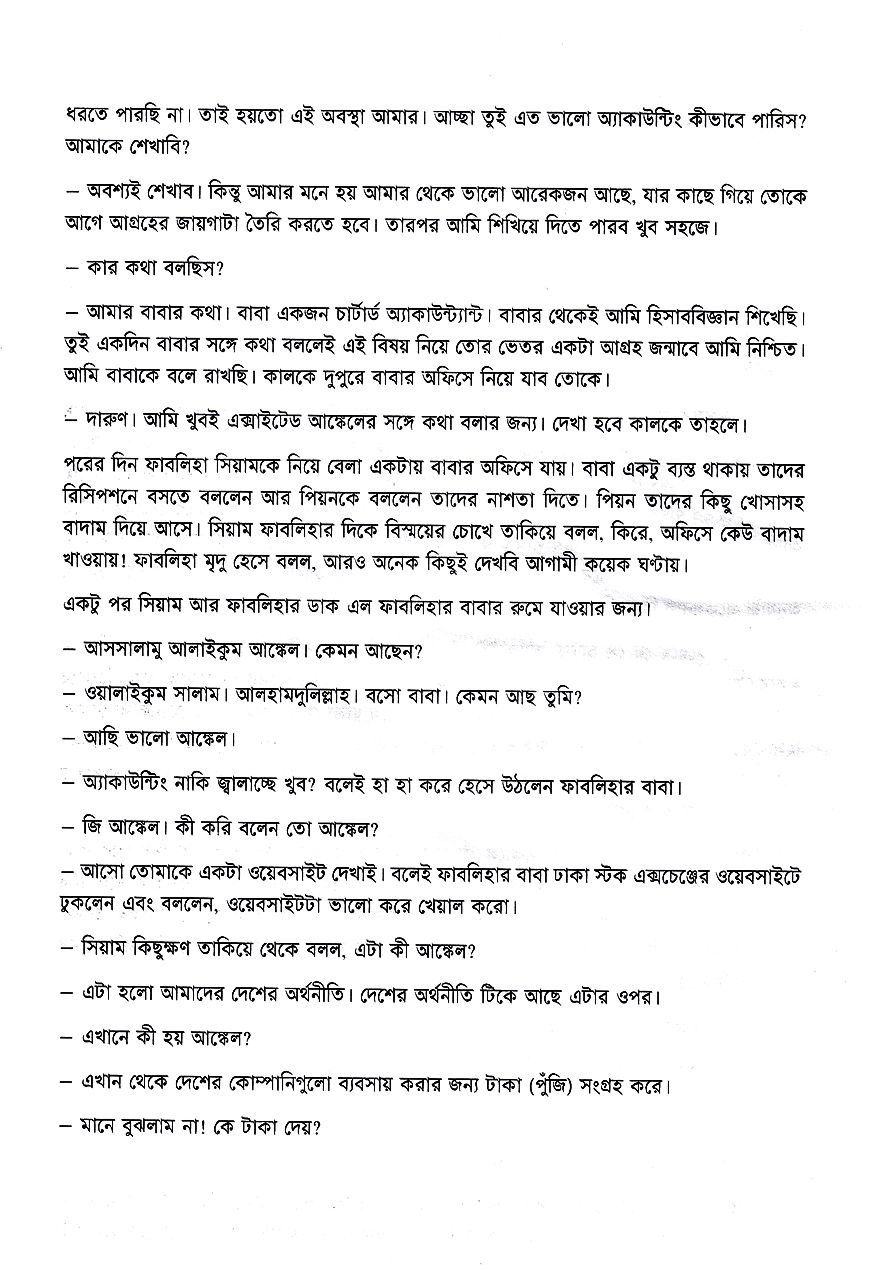 ধরতে পারছি না। তাই হয়তো এই অবস্থা আমার। আচ্ছা তুই এত ভালো অ্যাকাউন্টিং কীভাবে পারিস? আমাকে শেখাবি?

– অবশ্যই শেখাব। কিন্তু আমার মনে হয় আমার থেকে ভালো আরেকজন আছে, যার কাছে গিয়ে তোকে আগে আগ্রহের জায়গাটা তৈরি করতে হবে। তারপর আমি শিখিয়ে দিতে পারব খুব সহজে।

– কার কথা বলছিস?

– আমার বাবার কথা। বাবা একজন চার্টার্ড অ্যাকাউন্ট্যান্ট। বাবার থেকেই আমি হিসাববিজ্ঞান শিখেছি। তুই একদিন বাবার সঙ্গে কথা বললেই এই বিষয় নিয়ে তোর ভেতর একটা আগ্রহ জন্মাবে আমি নিশ্চিত। আমি বাবাকে বলে রাখছি। কালকে দুপুরে বাবার অফিসে নিয়ে যাব তোকে।

– দারুণ। আমি খুবই এক্সাইটেড আঙ্কেলের সঙ্গে কথা বলার জন্য। দেখা হবে কালকে তাহলে।

পরের দিন ফাবলিহা সিয়ামকে নিয়ে বেলা একটায় বাবার অফিসে যায়। বাবা একটু ব্যস্ত থাকায় তাদের রিসিপশনে বসতে বললেন আর পিয়নকে বললেন তাদের নাশতা দিতে। পিয়ন তাদের কিছু খোসাসহ বাদাম দিয়ে আসে। সিয়াম ফাবলিহার দিকে বিস্ময়ের চোখে তাকিয়ে বলল, কিরে, অফিসে কেউ বাদাম খাওয়ায়! ফাবলিহা মৃদু হেসে বলল, আরও অনেক কিছুই দেখবি আগামী কয়েক ঘণ্টায়।

একটু পর সিয়াম আর ফাবলিহার ডাক এল ফাবলিহার বাবার রুমে যাওয়ার জন্য।

– আসসালামু আলাইকুম আঙ্কেল। কেমন আছেন?

– ওয়ালাইকুম সালাম। আলহামদুলিল্লাহ। বসো বাবা। কেমন আছ তুমি?

– আছি ভালো আঙ্কেল।

– অ্যাকাউন্টিং নাকি জ্বালাচ্ছে খুব? বলেই হা হা করে হেসে উঠলেন ফাবলিহার বাবা।

– জি আঙ্কেল। কী করি বলেন তো আঙ্কেল?

– আসো তোমাকে একটা ওয়েবসাইট দেখাই। বলেই ফাবলিহার বাবা ঢাকা স্টক এক্সচেঞ্জের ওয়েবসাইটে ঢুকলেন এবং বললেন, ওয়েবসাইটটা ভালো করে খেয়াল করো।

– সিয়াম কিছুক্ষণ তাকিয়ে থেকে বলল, এটা কী আঙ্কেল?

– এটা হলো আমাদের দেশের অর্থনীতি। দেশের অর্থনীতি টিকে আছে এটার ওপর।

– এখানে কী হয় আঙ্কেল?

– এখান থেকে দেশের কোম্পানিগুলো ব্যবসায় করার জন্য টাকা (পুঁজি) সংগ্রহ করে।

– মানে বুঝলাম না! কে টাকা দেয়?